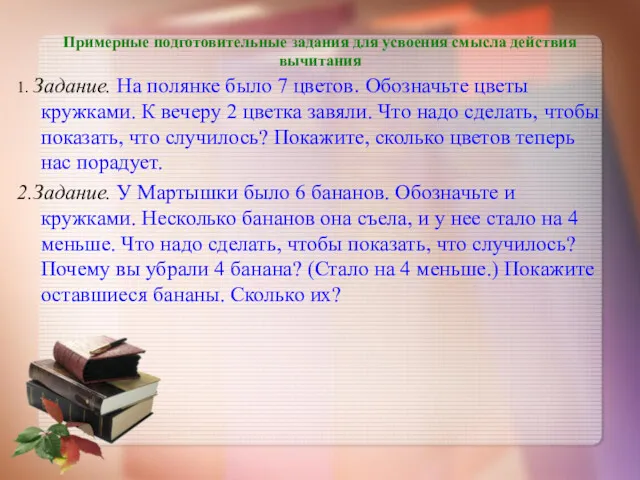 Примерные подготовительные задания для усвоения смысла действия вычитания

1. Задание. На полянке было 7 цветов. Обозначьте цветы кружками. К вечеру 2 цветка завяли. Что надо сделать, чтобы показать, что случилось? Покажите, сколько цветов теперь нас порадует.

2.Задание. У Мартышки было 6 бананов. Обозначьте и кружками. Несколько бананов она съела, и у нее стало на 4 меньше. Что надо сделать, чтобы показать, что случилось? Почему вы убрали 4 банана? (Стало на 4 меньше.) Покажите оставшиеся бананы. Сколько их?